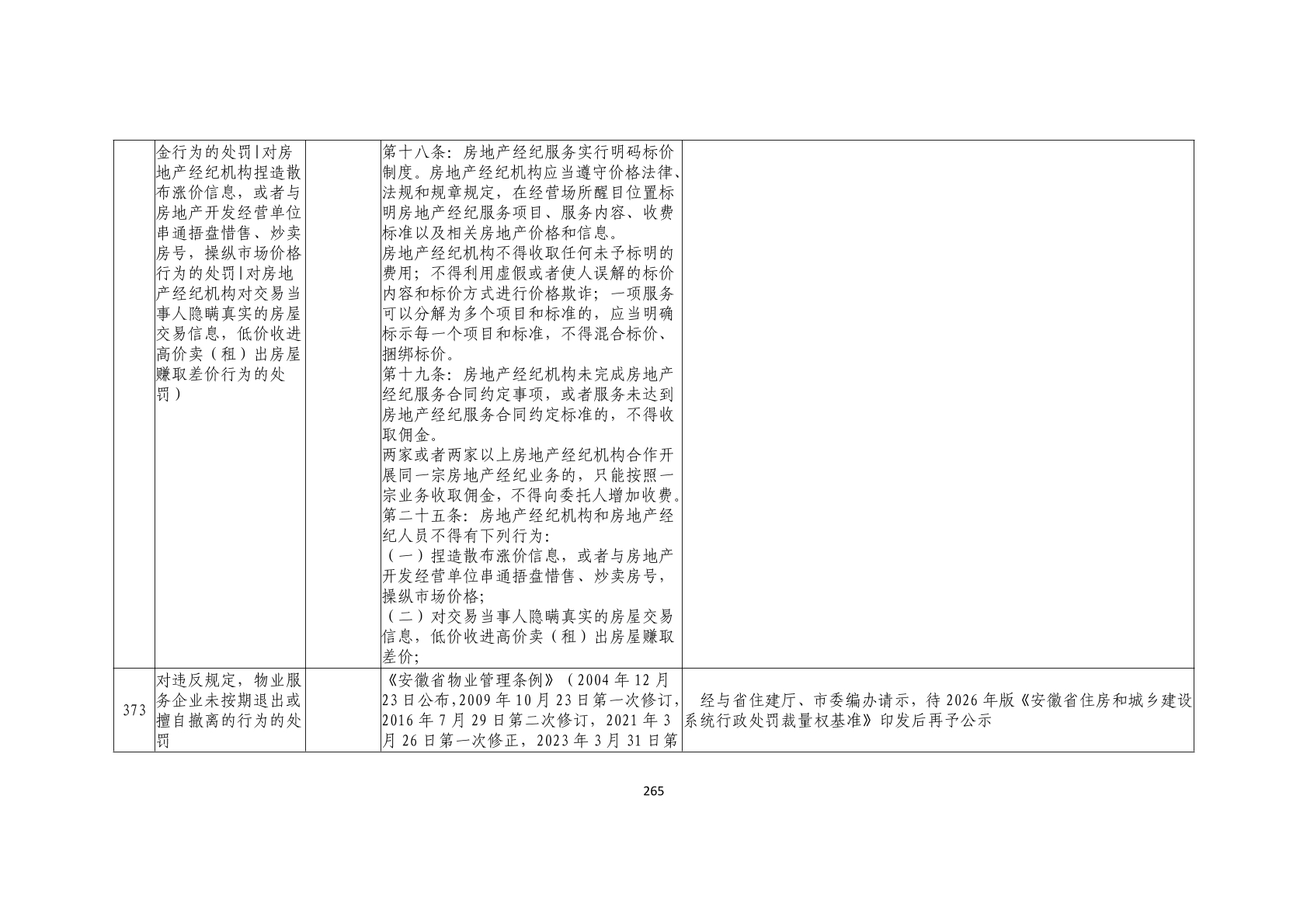 |  | 金行为的处罚|对房地产经纪机构捏造散布涨价信息，或者与房地产开发经营单位串通捂盘惜售、炒卖房号，操纵市场价格行为的处罚|对房地产经纪机构对交易当事人隐瞒真实的房屋交易信息，低价收进高价卖（租）出房屋赚取差价行为的处罚） |  | 第十八条：房地产经纪服务实行明码标价制度。房地产经纪机构应当遵守价格法律、法规和规章规定，在经营场所醒目位置标明房地产经纪服务项目、服务内容、收费标准以及相关房地产价格和信息。房地产经纪机构不得收取任何未予标明的费用；不得利用虚假或者使人误解的标价内容和标价方式进行价格欺诈；一项服务可以分解为多个项目和标准的，应当明确标示每一个项目和标准，不得混合标价、捆绑标价。第十九条：房地产经纪机构未完成房地产经纪服务合同约定事项，或者服务未达到房地产经纪服务合同约定标准的，不得收取佣金。两家或者两家以上房地产经纪机构合作开展同一宗房地产经纪业务的，只能按照一宗业务收取佣金，不得向委托人增加收费。第二十五条：房地产经纪机构和房地产经纪人员不得有下列行为：（一）捏造散布涨价信息，或者与房地产开发经营单位串通捂盘惜售、炒卖房号，操纵市场价格；（二）对交易当事人隐瞒真实的房屋交易信息，低价收进高价卖（租）出房屋赚取差价； |  |
|---|---|---|---|---|
| 373 | 对违反规定，物业服务企业未按期退出或擅自撤离的行为的处罚 |  | 《安徽省物业管理条例》（2004年12月23日公布，2009年10月23日第一次修订，2016年7月29日第二次修订，2021年3月26日第一次修正，2023年3月31日第 | 经与省住建厅、市委编办请示，待2026年版《安徽省住房和城乡建设系统行政处罚裁量权基准》印发后再予公示 |

265